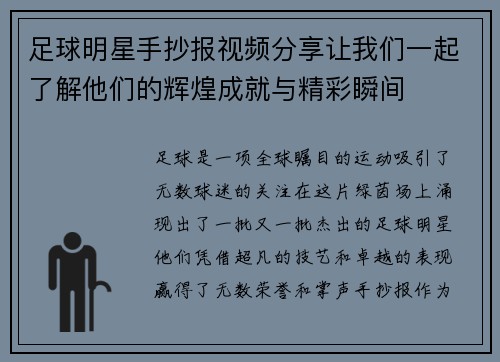 足球明星手抄报视频分享让我们一起了解他们的辉煌成就与精彩瞬间

足球是一项全球瞩目的运动吸引了无数球迷的关注在这片绿茵场上涌现出了一批又一批杰出的足球明星他们凭借超凡的技艺和卓越的表现赢得了无数荣誉和掌声手抄报作为